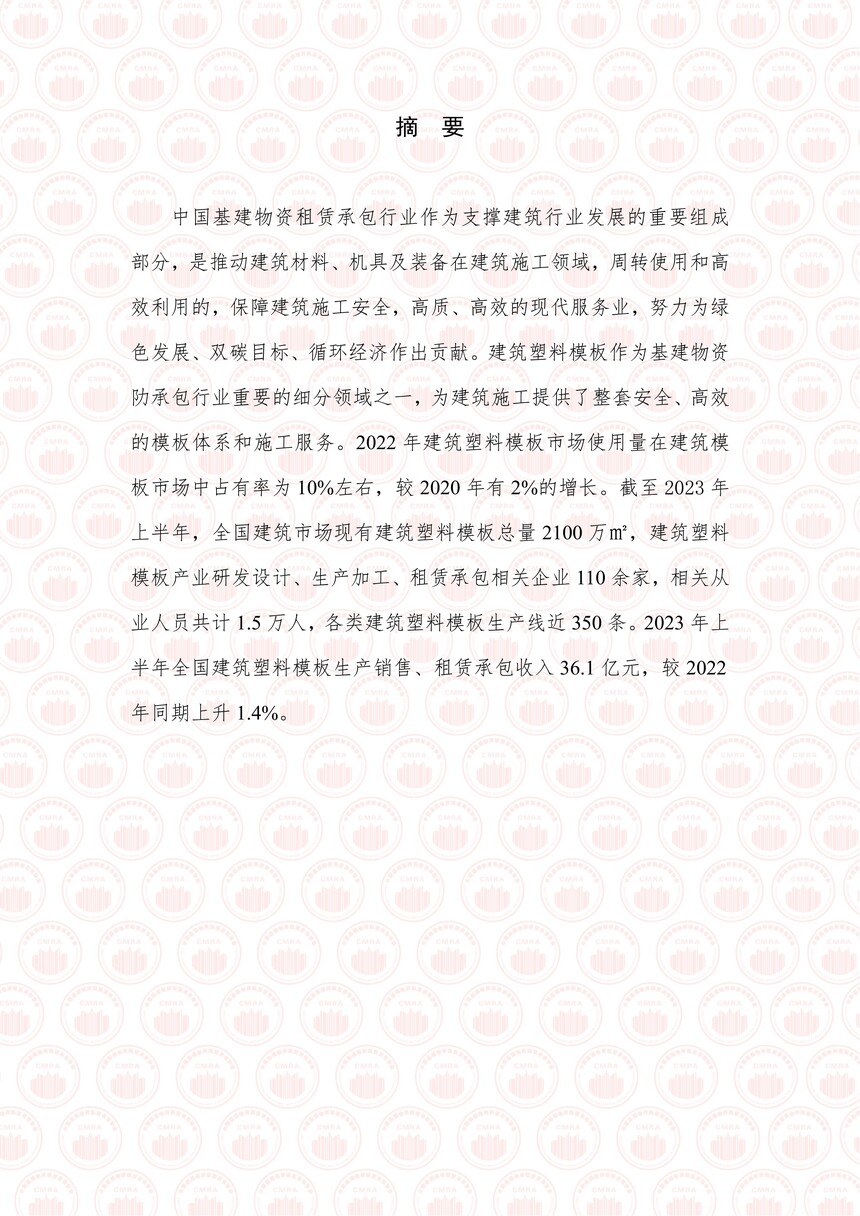 摘 要

中国基建物资租赁承包行业作为支撑建筑行业发展的重要组成部分，是推动建筑材料、机具及装备在建筑施工领域，周转使用和高效利用的，保障建筑施工安全，高质、高效的现代服务业，努力为绿色发展、双碳目标、循环经济作出贡献。建筑塑料模板作为基建物资防承包行业重要的细分领域之一，为建筑施工提供了整套安全、高效的模板体系和施工服务。2022 年建筑塑料模板市场使用量在建筑模板市场中占有率为 10%左右，较 2020 年有 2%的增长。截至 2023 年上半年，全国建筑市场现有建筑塑料模板总量 2100 万㎡，建筑塑料模板产业研发设计、生产加工、租赁承包相关企业 110 余家，相关从业人员共计 1.5 万人，各类建筑塑料模板生产线近 350 条。2023 年上半年全国建筑塑料模板生产销售、租赁承包收入 36.1 亿元，较 2022 年同期上升 1.4%。